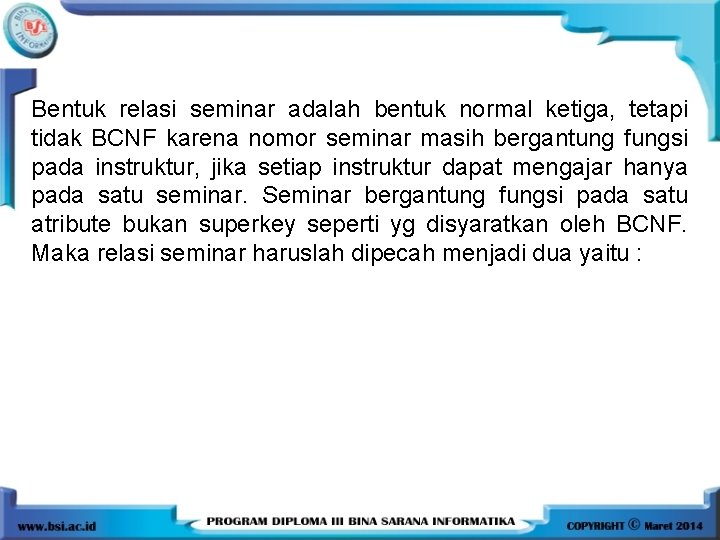 BSI BINA SARANA INFORMATIKA

Bentuk relasi seminar adalah bentuk normal ketiga, tetapi tidak BCNF karena nomor seminar masih bergantung fungsi pada instruktur, jika setiap instruktur dapat mengajar hanya pada satu seminar. Seminar bergantung fungsi pada satu atribute bukan superkey seperti yg disyaratkan oleh BCNF. Maka relasi seminar haruslah dipecah menjadi dua yaitu :

www.bsi.ac.id PROGRAM DIPLOMA III BINA SARANA INFORMATIKA COPYRIGHT © Maret 2014